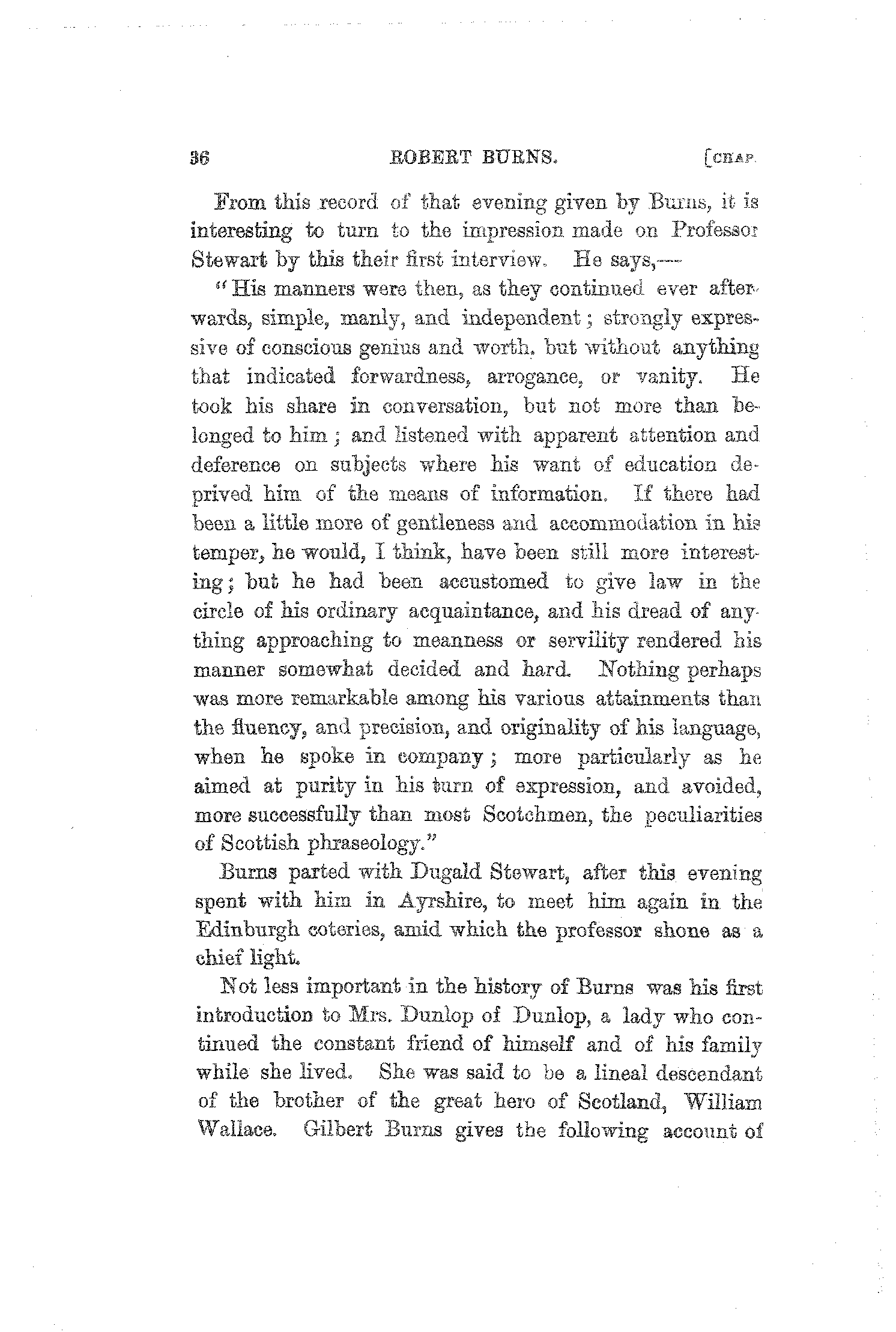 36 ROBERT BURNS. [CHAP.

From this record of that evening given by Burns, it is interesting to turn to the impression made on Professor Stewart by this their first interview. He says,—

"His manners were then, as they continued ever afterwards, simple, manly, and independent; strongly expressive of conscious genius and worth, but without anything that indicated forwardness, arrogance, or vanity. He took his share in conversation, but not more than belonged to him; and listened with apparent attention and deference on subjects where his want of education deprived him of the means of information. If there had been a little more of gentleness and accommodation in his temper, he would, I think, have been still more interesting; but he had been accustomed to give law in the circle of his ordinary acquaintance, and his dread of anything approaching to meanness or servility rendered his manner somewhat decided and hard. Nothing perhaps was more remarkable among his various attainments than the fluency, and precision, and originality of his language, when he spoke in company; more particularly as he aimed at purity in his turn of expression, and avoided, more successfully than most Scotchmen, the peculiarities of Scottish phraseology."

Burns parted with Dugald Stewart, after this evening spent with him in Ayrshire, to meet him again in the Edinburgh coteries, amid which the professor shone as a chief light.

Not less important in the history of Burns was his first introduction to Mrs. Dunlop of Dunlop, a lady who continued the constant friend of himself and of his family while she lived. She was said to be a lineal descendant of the brother of the great hero of Scotland, William Wallace. Gilbert Burns gives the following account of